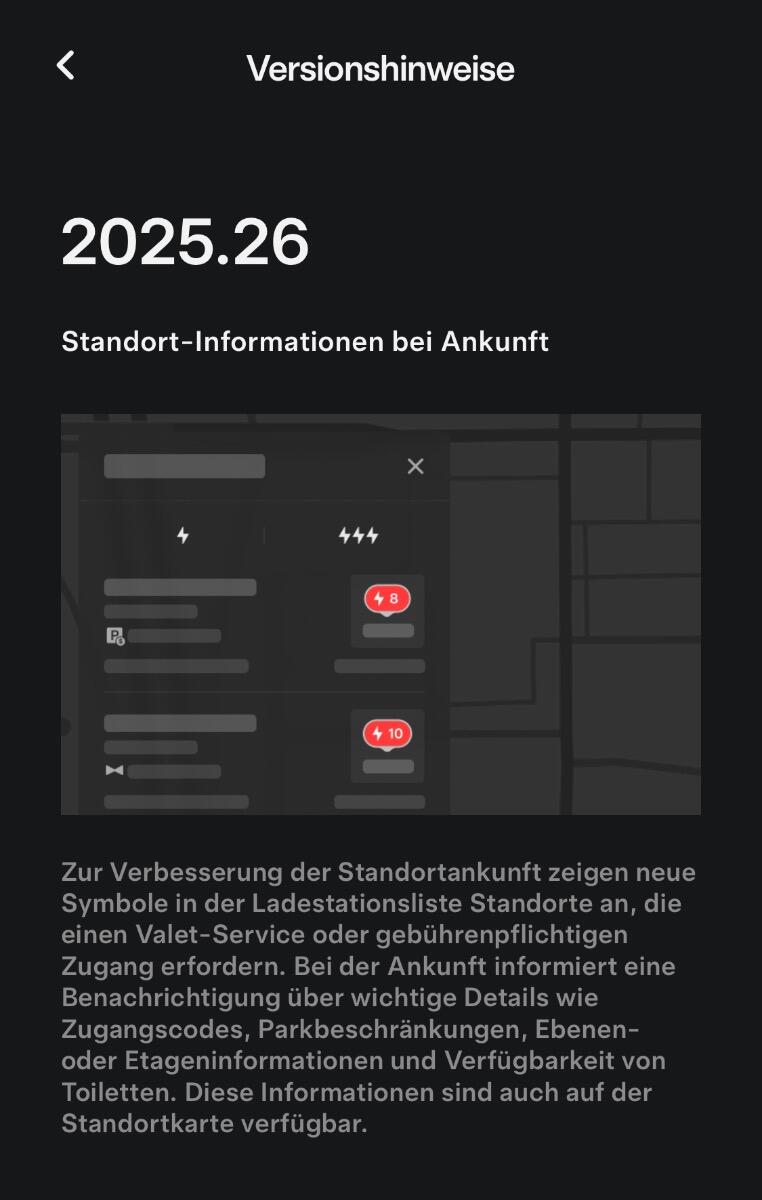 Versionshinweise

2025.26

Standort-Informationen bei Ankunft

8

10

Zur Verbesserung der Standortankunft zeigen neue Symbole in der Ladestationsliste Standorte an, die einen Valet-Service oder gebührenpflichtigen Zugang erfordern. Bei der Ankunft informiert eine Benachrichtigung über wichtige Details wie Zugangscodes, Parkbeschränkungen, Ebenen- oder Etageninformationen und Verfügbarkeit von Toiletten. Diese Informationen sind auch auf der Standortkarte verfügbar.